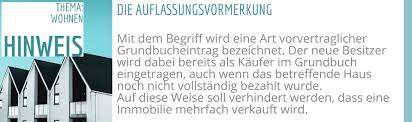 THEMA:
WOHNEN

HINWEIS

DIE AUFLASSUNGSVORMERKUNG

Mit dem Begriff wird eine Art vorvertraglicher Grundbucheintrag bezeichnet. Der neue Besitzer wird dabei bereits als Käufer im Grundbuch eingetragen, auch wenn das betreffende Haus noch nicht vollständig bezahlt wurde.
Auf diese Weise soll verhindert werden, dass eine Immobilie mehrfach verkauft wird.